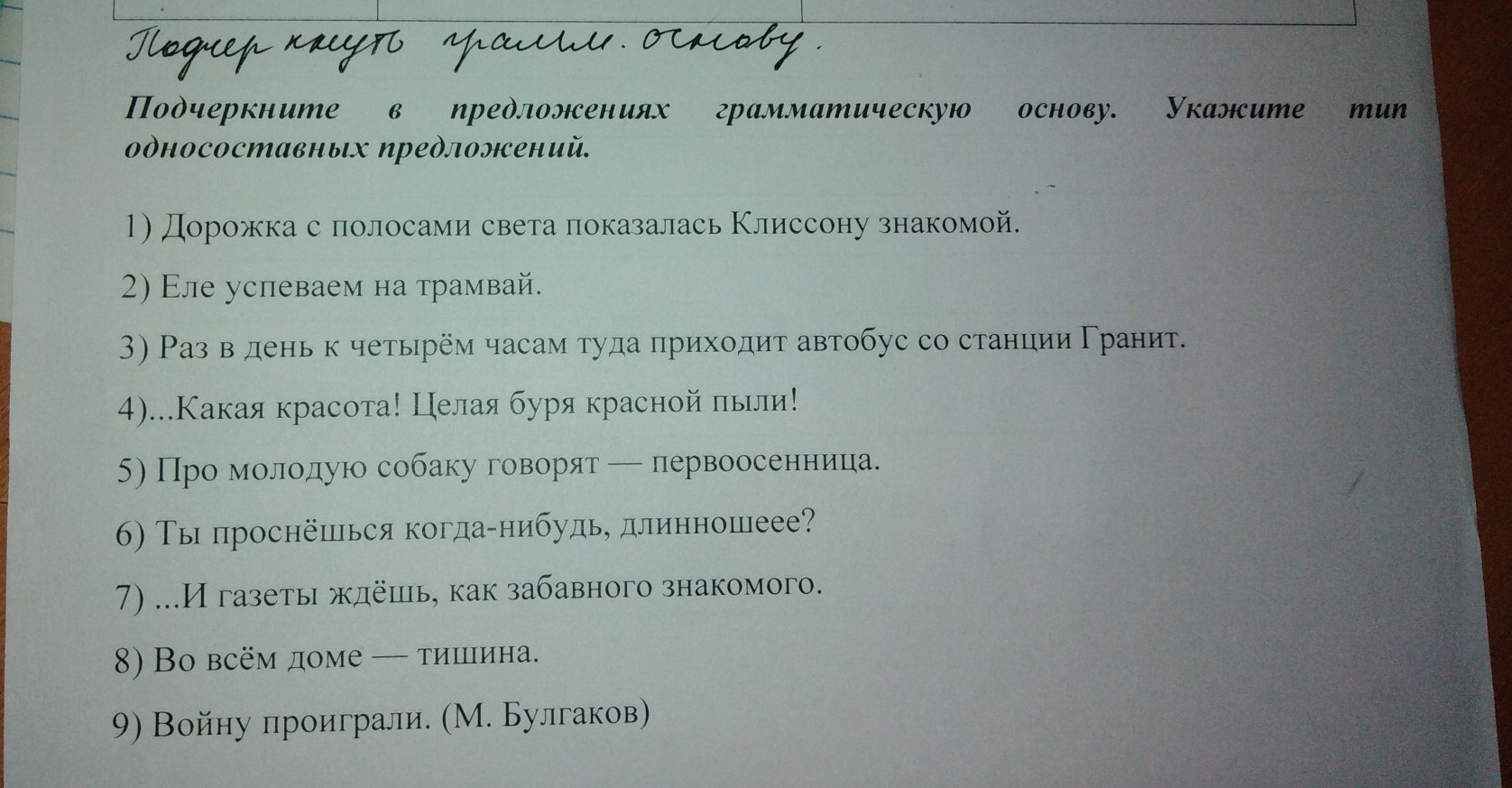 Подчеркнуть грамм. основу.

Подчеркните в предложениях грамматическую основу. Укажите тип односоставных предложений.

1) Дорожка с полосами света показалась Клиссону знакомой.

2) Еле успеваем на трамвай.

3) Раз в день к четырём часам туда приходит автобус со станции Гранит.

4)...Какая красота! Целая буря красной пыли!

5) Про молодую собаку говорят — первоосенница.

6) Ты проснёшься когда-нибудь, длинношеее?

7) ...И газеты ждёшь, как забавного знакомого.

8) Во всём доме — тишина.

9) Войну проиграли. (М. Булгаков)